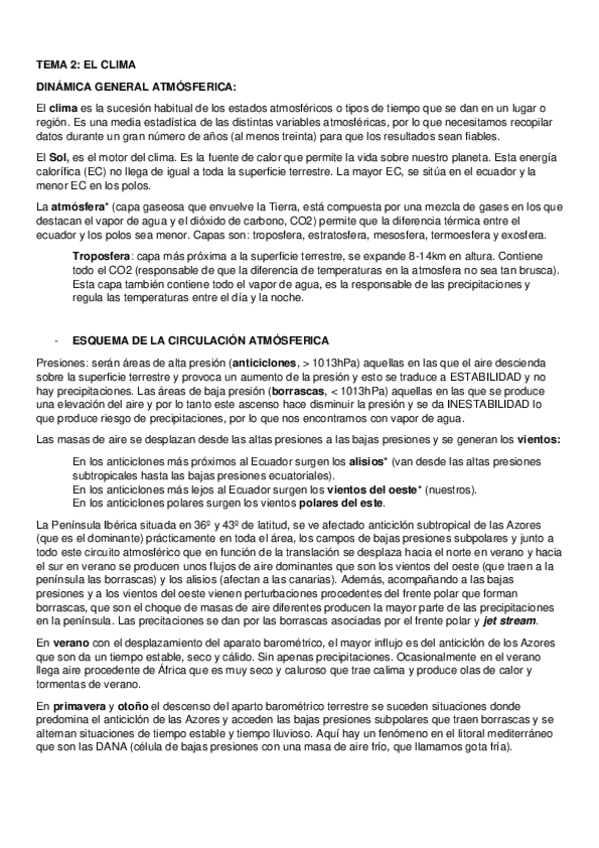 TEMA 2: EL CLIMA

DINÁMICA GENERAL ATMÓSFERICA:

El clima es la sucesión habitual de los estados atmosféricos o tipos de tiempo que se dan en un lugar o región. Es una media estadística de las distintas variables atmosféricas, por lo que necesitamos recopilar datos durante un gran número de años (al menos treinta) para que los resultados sean fiables.

El Sol, es el motor del clima. Es la fuente de calor que permite la vida sobre nuestro planeta. Esta energía calorífica (EC) no llega de igual a toda la superficie terrestre. La mayor EC, se sitúa en el ecuador y la menor EC en los polos.

La atmósfera* (capa gaseosa que envuelve la Tierra, está compuesta por una mezcla de gases en los que destacan el vapor de agua y el dióxido de carbono, CO2) permite que la diferencia térmica entre el ecuador y los polos sea menor. Capas son: troposfera, estratosfera, mesosfera, termoesfera y exosfera.

Troposfera: capa más próxima a la superficie terrestre, se expande 8-14km en altura. Contiene todo el CO2 (responsable de que la diferencia de temperaturas en la atmosfera no sea tan brusca). Esta capa también contiene todo el vapor de agua, es la responsable de las precipitaciones y regula las temperaturas entre el día y la noche.

- ESQUEMA DE LA CIRCULACIÓN ATMÓSFERICA

Presiones: serán áreas de alta presión (anticiclones, > 1013hPa) aquellas en las que el aire descienda sobre la superficie terrestre y provoca un aumento de la presión y esto se traduce a ESTABILIDAD y no hay precipitaciones. Las áreas de baja presión (borrascas, < 1013hPa) aquellas en las que se produce una elevación del aire y por lo tanto este ascenso hace disminuir la presión y se da INESTABILIDAD lo que produce riesgo de precipitaciones, por lo que nos encontramos con vapor de agua.

Las masas de aire se desplazan desde las altas presiones a las bajas presiones y se generan los vientos:

En los anticiclones más próximos al Ecuador surgen los alisios* (van desde las altas presiones subtropicales hasta las bajas presiones ecuatoriales).
En los anticiclones más lejos al Ecuador surgen los vientos del oeste* (nuestros).
En los anticiclones polares surgen los vientos polares del este.

La Península Ibérica situada en 36º y 43º de latitud, se ve afectado anticiclón subtropical de las Azores (que es el dominante) prácticamente en toda el área, los campos de bajas presiones subpolares y junto a todo este circuito atmosférico que en función de la translación se desplaza hacia el norte en verano y hacia el sur en verano se producen unos flujos de aire dominantes que son los vientos del oeste (que traen a la península las borrascas) y los alisios (afectan a las canarias). Además, acompañando a las bajas presiones y a los vientos del oeste vienen perturbaciones procedentes del frente polar que forman borrascas, que son el choque de masas de aire diferentes producen la mayor parte de las precipitaciones en la península. Las precitaciones se dan por las borrascas asociadas por el frente polar y jet stream.

En verano con el desplazamiento del aparato barométrico, el mayor influjo es del anticiclón de los Azores que son da un tiempo estable, seco y cálido. Sin apenas precipitaciones. Ocasionalmente en el verano llega aire procedente de África que es muy seco y caluroso que trae calima y produce olas de calor y tormentas de verano.

En primavera y otoño el descenso del aparto barométrico terrestre se suceden situaciones donde predomina el anticiclón de las Azores y acceden las bajas presiones subpolares que traen borrascas y se alternan situaciones de tiempo estable y tiempo lluvioso. Aquí hay un fenómeno en el litoral mediterráneo que son las DANA (célula de bajas presiones con una masa de aire frío, que llamamos gota fría).